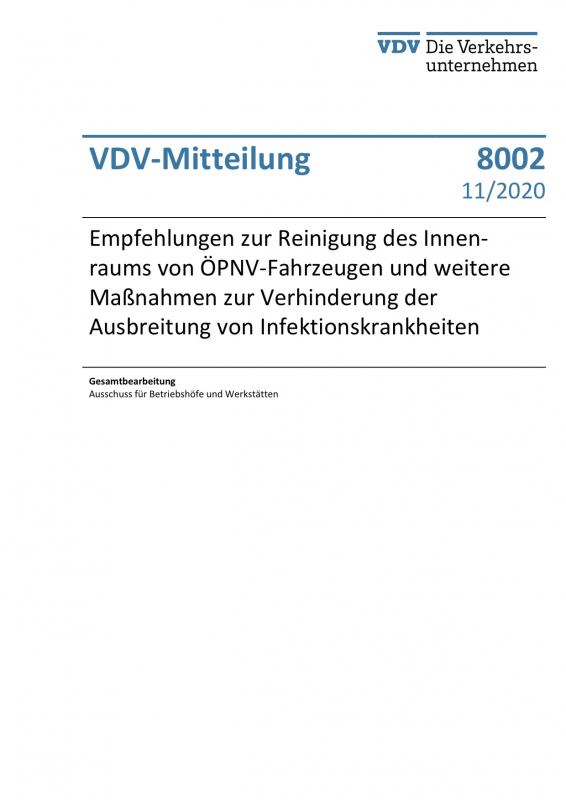 VDV Die Verkehrsunternehmen

VDV-Mitteilung

8002
11/2020

Empfehlungen zur Reinigung des Innenraums von ÖPNV-Fahrzeugen und weitere Maßnahmen zur Verhinderung der Ausbreitung von Infektionskrankheiten

Gesamtbearbeitung
Ausschuss für Betriebshöfe und Werkstätten